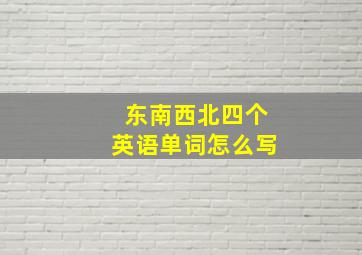 东南西北四个
英语单词怎么写